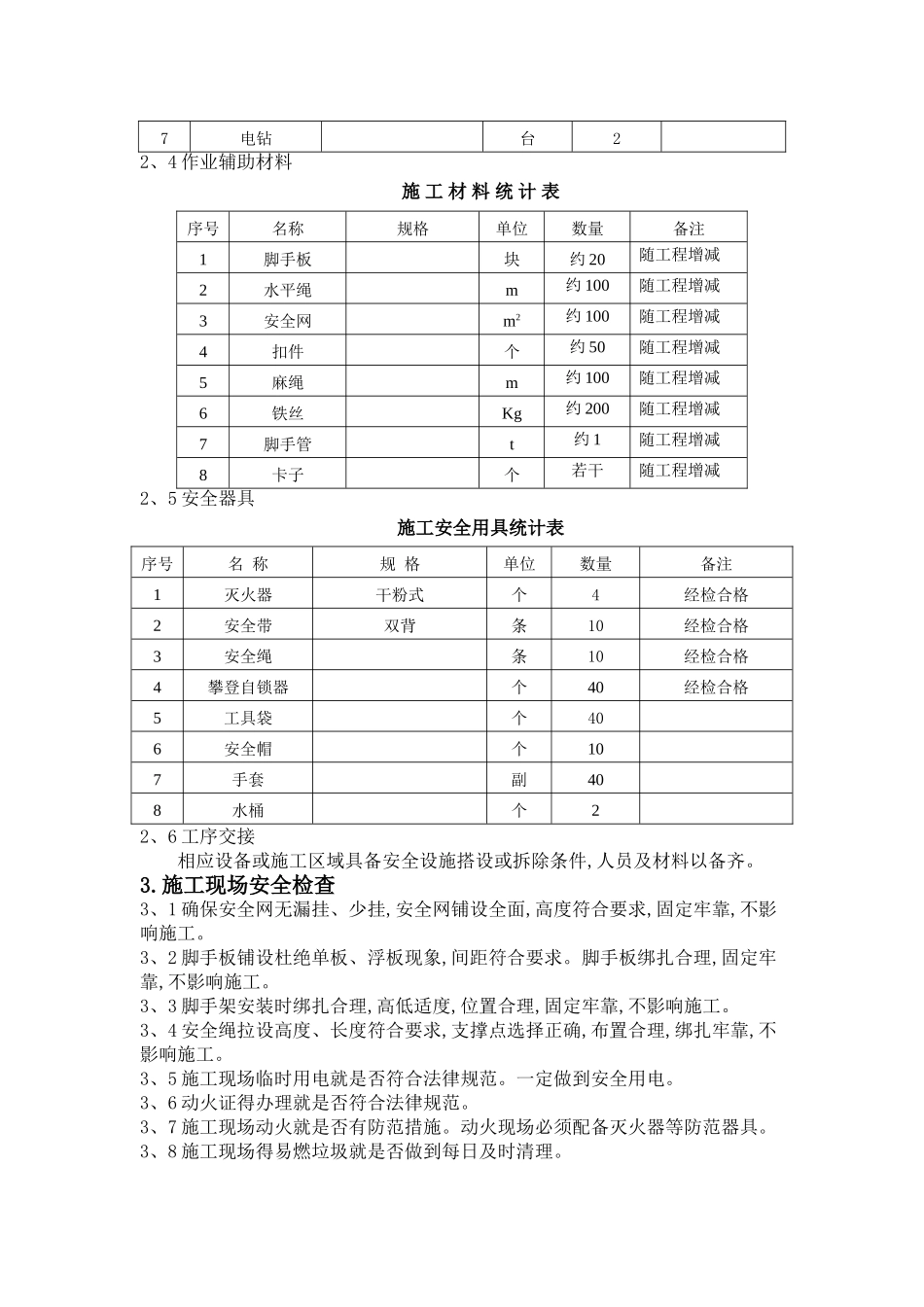 | 7 | 电钻 |  | 台 | 2 |  |
|---|---|---|---|---|---|

2、4作业辅助材料

施工材料统计表

| 序号 | 名称 | 规格 | 单位 | 数量 | 备注 |
|---|---|---|---|---|---|
| 1 | 脚手板 |  | 块 | 约20 | 随工程增减 |
| 2 | 水平绳 |  | m | 约100 | 随工程增减 |
| 3 | 安全网 |  | $m^2$ | 约100 | 随工程增减 |
| 4 | 扣件 |  | 个 | 约50 | 随工程增减 |
| 5 | 麻绳 |  | m | 约100 | 随工程增减 |
| 6 | 铁丝 |  | Kg | 约200 | 随工程增减 |
| 7 | 脚手管 |  | t | 约1 | 随工程增减 |
| 8 | 卡子 |  | 个 | 若干 | 随工程增减 |

2、5安全器具

施工安全用具统计表

| 序号 | 名 称 | 规 格 | 单位 | 数量 | 备注 |
|---|---|---|---|---|---|
| 1 | 灭火器 | 干粉式 | 个 | 4 | 经检合格 |
| 2 | 安全带 | 双背 | 条 | 10 | 经检合格 |
| 3 | 安全绳 |  | 条 | 10 | 经检合格 |
| 4 | 攀登自锁器 |  | 个 | 40 | 经检合格 |
| 5 | 工具袋 |  | 个 | 40 |  |
| 6 | 安全帽 |  | 个 | 10 |  |
| 7 | 手套 |  | 副 | 40 |  |
| 8 | 水桶 |  | 个 | 2 |  |

2、6工序交接

相应设备或施工区域具备安全设施搭设或拆除条件,人员及材料以备齐。

3.施工现场安全检查

3、1确保安全网无漏挂、少挂,安全网铺设全面,高度符合要求,固定牢靠,不影响施工。

3、2脚手板铺设杜绝单板、浮板现象,间距符合要求。脚手板绑扎合理,固定牢靠,不影响施工。

3、3脚手架安装时绑扎合理,高低适度,位置合理,固定牢靠,不影响施工。

3、4安全绳拉设高度、长度符合要求,支撑点选择正确,布置合理,绑扎牢靠,不影响施工。

3、5施工现场临时用电就是否符合法律规范。一定做到安全用电。

3、6动火证得办理就是否符合法律规范。

3、7施工现场动火就是否有防范措施。动火现场必须配备灭火器等防范器具。

3、8施工现场得易燃垃圾就是否做到每日及时清理。